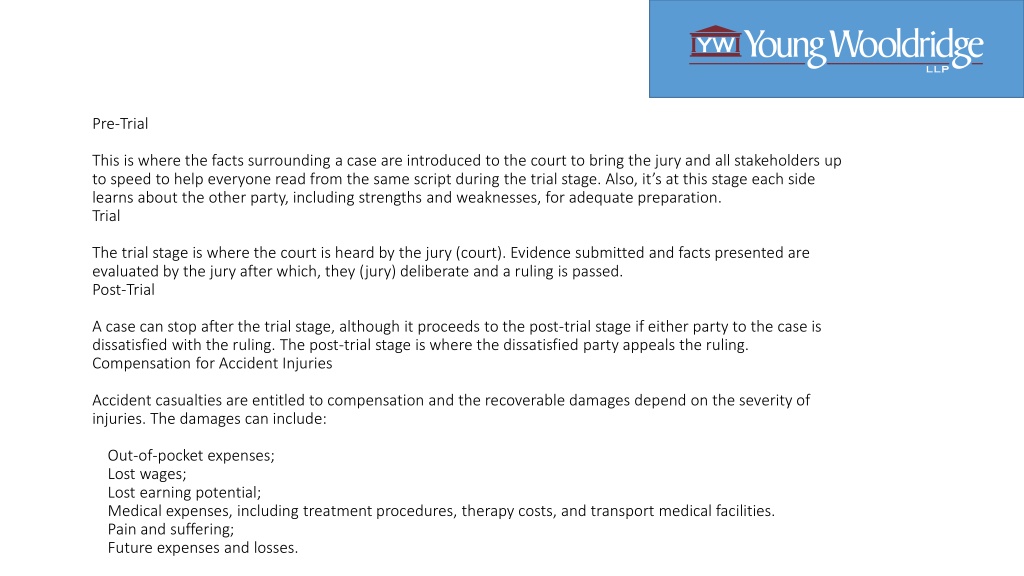 YW Young Wooldridge LLP

Pre-Trial

This is where the facts surrounding a case are introduced to the court to bring the jury and all stakeholders up to speed to help everyone read from the same script during the trial stage. Also, it's at this stage each side learns about the other party, including strengths and weaknesses, for adequate preparation.
Trial

The trial stage is where the court is heard by the jury (court). Evidence submitted and facts presented are evaluated by the jury after which, they (jury) deliberate and a ruling is passed.
Post-Trial

A case can stop after the trial stage, although it proceeds to the post-trial stage if either party to the case is dissatisfied with the ruling. The post-trial stage is where the dissatisfied party appeals the ruling.
Compensation for Accident Injuries

Accident casualties are entitled to compensation and the recoverable damages depend on the severity of injuries. The damages can include:

Out-of-pocket expenses;
Lost wages;
Lost earning potential;
Medical expenses, including treatment procedures, therapy costs, and transport medical facilities.
Pain and suffering;
Future expenses and losses.